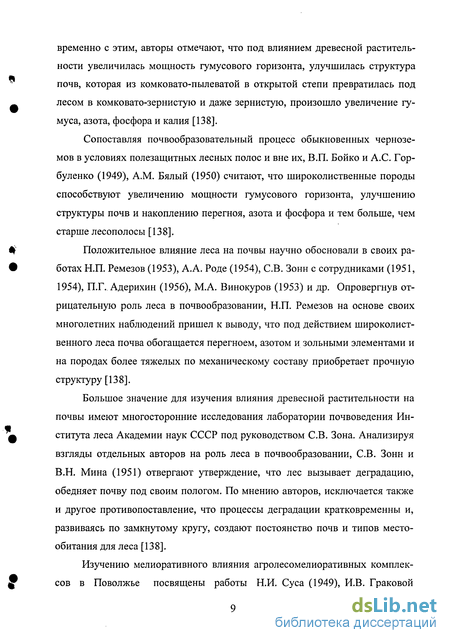 временно с этим, авторы отмечают, что под влиянием древесной растительности увеличилась мощность гумусового горизонта, улучшилась структура почв, которая из комковато-пылеватой в открытой степи превратилась под лесом в комковато-зернистую и даже зернистую, произошло увеличение гумуса, азота, фосфора и калия [138].

Сопоставляя почвообразовательный процесс обыкновенных черноземов в условиях полезащитных лесных полос и вне их, В.П. Бойко и А.С. Горбуленко (1949), А.М. Бялый (1950) считают, что широколиственные породы способствуют увеличению мощности гумусового горизонта, улучшению структуры почв и накоплению перегноя, азота и фосфора и тем больше, чем старше лесополосы [138].

Положительное влияние леса на почвы научно обосновали в своих работах Н.П. Ремезов (1953), А.А. Роде (1954), С.В. Зонн с сотрудниками (1951, 1954), П.Г. Адерихин (1956), М.А. Винокуров (1953) и др. Опровергнув отрицательную роль леса в почвообразовании, Н.П. Ремезов на основе своих многолетних наблюдений пришел к выводу, что под действием широколиственного леса почва обогащается перегноем, азотом и зольными элементами и на породах более тяжелых по механическому составу приобретает прочную структуру [138].

Большое значение для изучения влияния древесной растительности на почвы имеют многосторонние исследования лаборатории почвоведения Института леса Академии наук СССР под руководством С.В. Зона. Анализируя взгляды отдельных авторов на роль леса в почвообразовании, С.В. Зонн и В.Н. Мина (1951) отвергают утверждение, что лес вызывает деградацию, обедняет почву под своим пологом. По мнению авторов, исключается также и другое противопоставление, что процессы деградации кратковременны и, развиваясь по замкнутому кругу, создают постоянство почв и типов местообитания для леса [138].

Изучению мелиоративного влияния агролесомелиоративных комплексов в Поволжье посвящены работы Н.И. Суса (1949), И.В. Граковой

9

dsLib.net
библиотека диссертаций